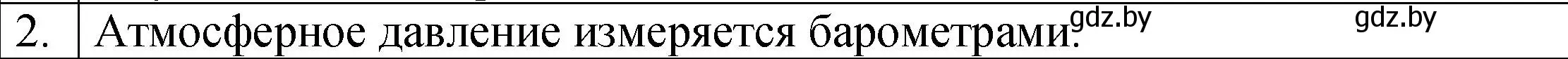 | 2. | Атмосферное давление измеряется барометрами. gdz.by gdz.by |